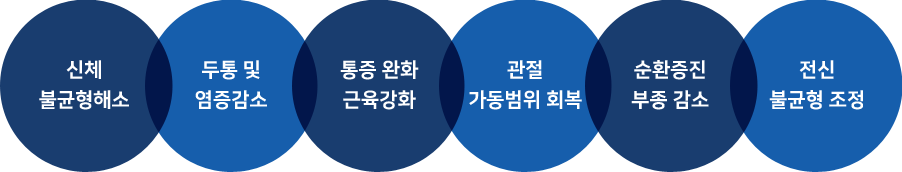 신체
불균형해소

두통 및
염증감소

통증 완화
근육강화

관절
가동범위 회복

순환증진
부종 감소

전신
불균형 조정